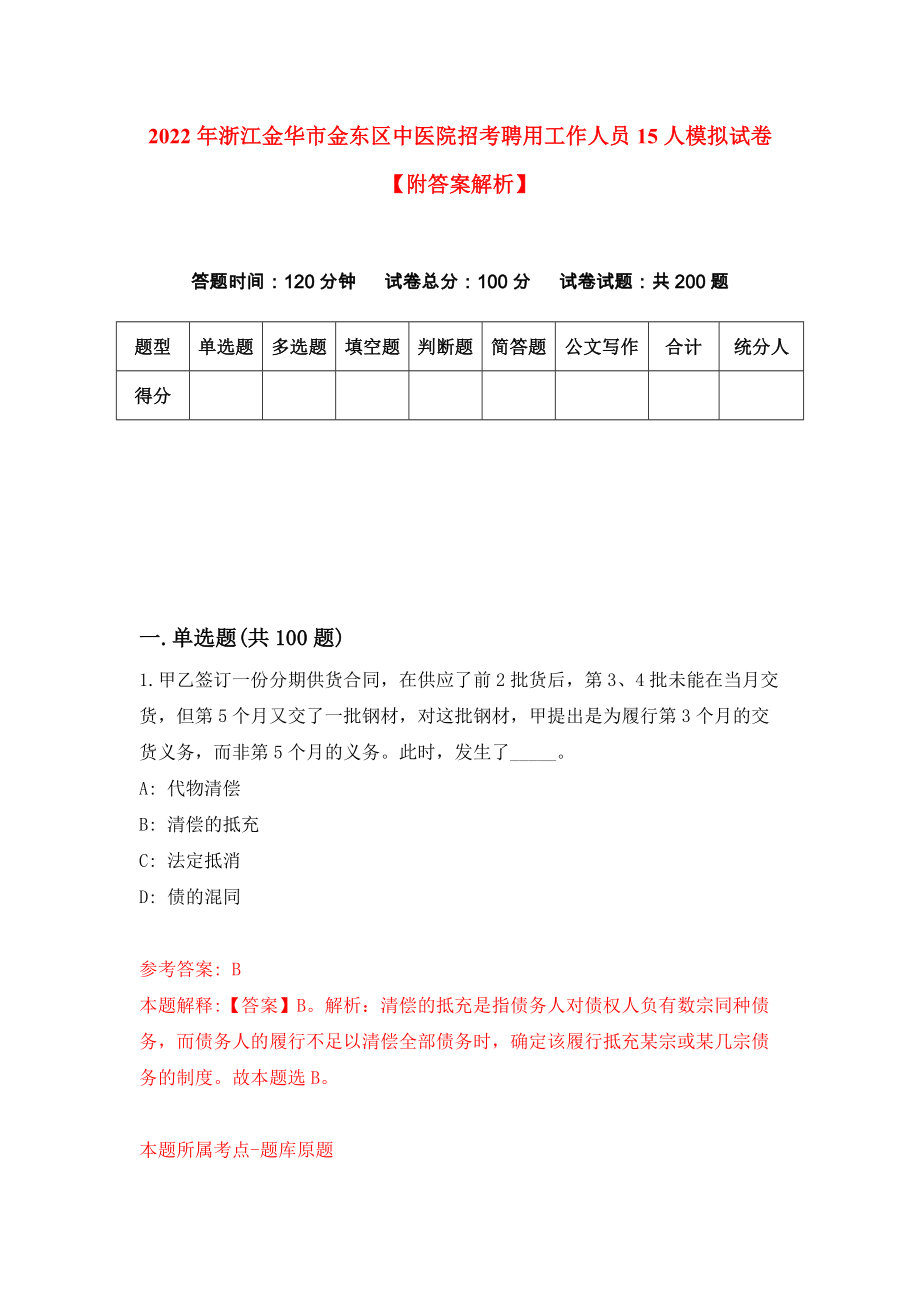 2022年浙江金华市金东区中医院招考聘用工作人员15人模拟试卷【附答案解析】

答题时间：120分钟　试卷总分：100分　试卷试题：共200题

| 题型 | 单选题 | 多选题 | 填空题 | 判断题 | 简答题 | 公文写作 | 合计 | 统分人 |
|---|---|---|---|---|---|---|---|---|
| 得分 | | | | | | | | |

一.单选题(共100题)

1.甲乙签订一份分期供货合同，在供应了前2批货后，第3、4批未能在当月交货，但第5个月又交了一批钢材，对这批钢材，甲提出是为履行第3个月的交货义务，而非第5个月的义务。此时，发生了_____。

A: 代物清偿

B: 清偿的抵充

C: 法定抵消

D: 债的混同

参考答案: B

本题解释:【答案】B。解析：清偿的抵充是指债务人对债权人负有数宗同种债务，而债务人的履行不足以清偿全部债务时，确定该履行抵充某宗或某几宗债务的制度。故本题选B。

本题所属考点-题库原题